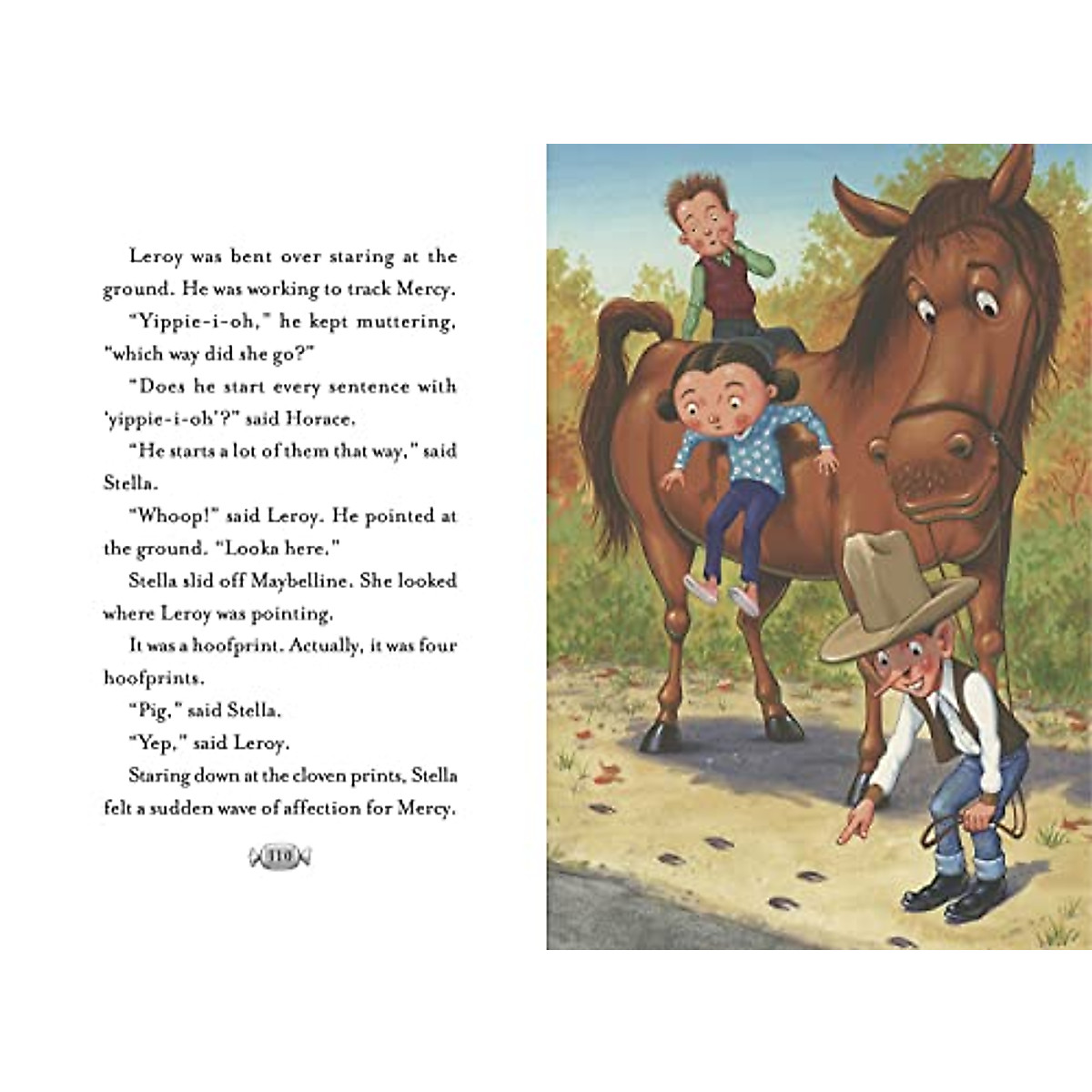 Leroy was bent over staring at the ground. He was working to track Mercy.

"Yippie-i-oh," he kept muttering, "which way did she go?"

"Does he start every sentence with 'yippie-i-oh'?" said Horace.

"He starts a lot of them that way," said Stella.

"Whoop!" said Leroy. He pointed at the ground. "Looka here."

Stella slid off Maybelline. She looked where Leroy was pointing.

It was a hoofprint. Actually, it was four hoofprints.

"Pig," said Stella.

"Yep," said Leroy.

Staring down at the cloven prints, Stella felt a sudden wave of affection for Mercy.

110